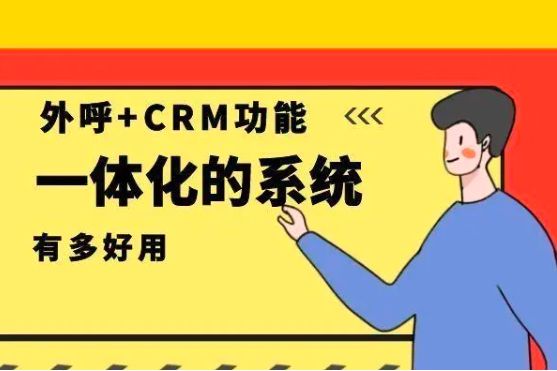 外呼+CRM功能 <<<

一体化的系统

有多好用